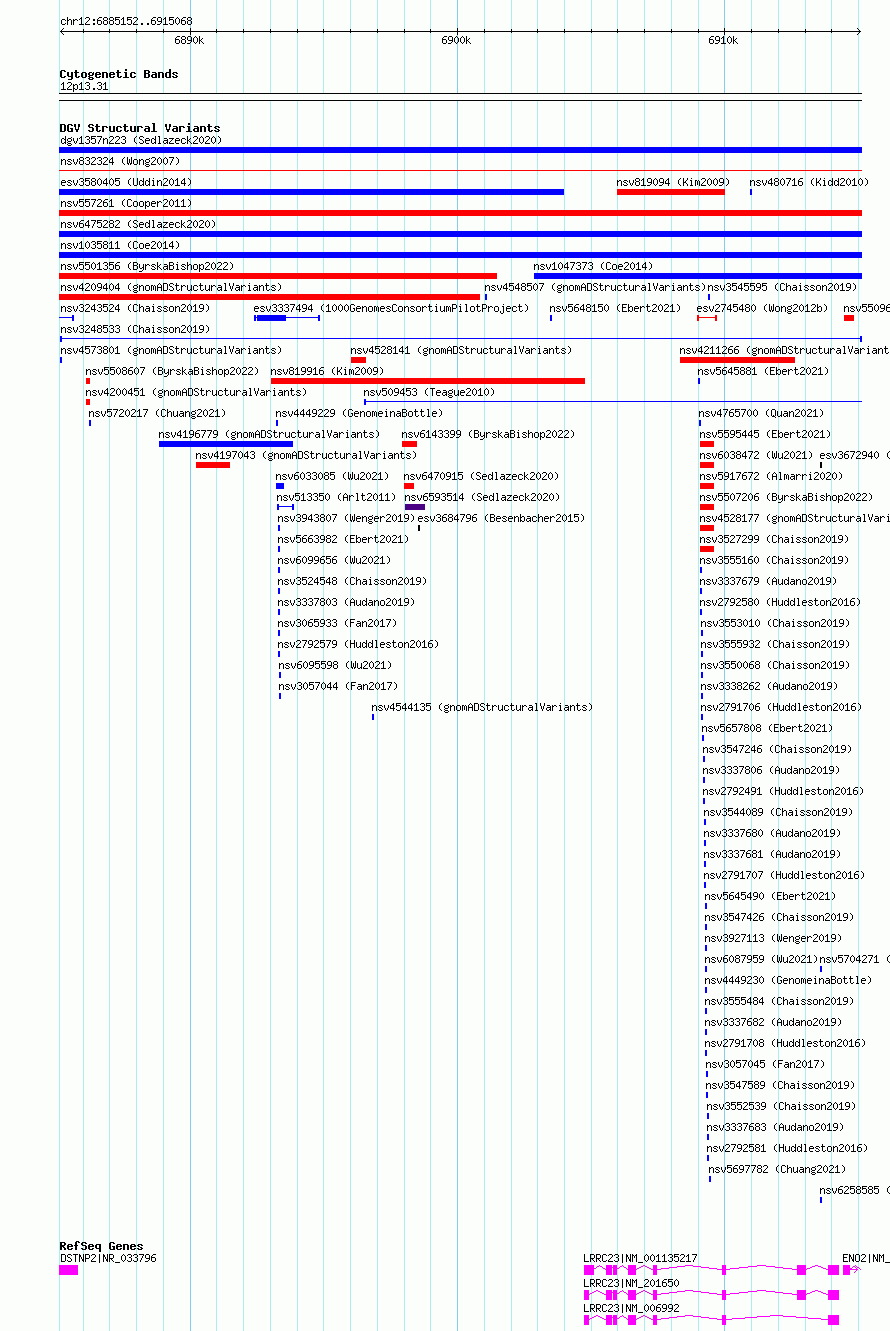 chr12:6885152..6915068

6890k 6900k 6910k

Cytogenetic Bands
12p13.31

DGV Structural Variants
dgv1357n223 (Sedlazeck2020)
nsv832324 (Wong2007)
esv3580405 (Uddin2014) nsv819094 (Kim2009) nsv480716 (Kidd2010)
nsv557261 (Cooper2011)
nsv6475282 (Sedlazeck2020)
nsv1035811 (Coe2014)
nsv5501356 (ByrskaBishop2022) nsv1047373 (Coe2014)
nsv4209404 (gnomADStructuralVariants) nsv4548507 (gnomADStructuralVariants) nsv3545595 (Chaisson2019)
nsv3243524 (Chaisson2019) esv3337494 (1000GenomesConsortiumPilotProject) nsv5648150 (Ebert2021) esv2745480 (Wong2012b) nsv55096
nsv3248533 (Chaisson2019)
nsv4573801 (gnomADStructuralVariants) nsv4528141 (gnomADStructuralVariants) nsv4211266 (gnomADStructuralVariant
nsv5508607 (ByrskaBishop2022) nsv819916 (Kim2009) nsv5645881 (Ebert2021)
nsv4200451 (gnomADStructuralVariants) nsv509453 (Teague2010)
nsv5720217 (Chuang2021) nsv4449229 (GenomeinaBottle) nsv4765700 (Quan2021)
nsv4196779 (gnomADStructuralVariants) nsv6143399 (ByrskaBishop2022) nsv5595445 (Ebert2021)
nsv4197043 (gnomADStructuralVariants) nsv6038472 (Wu2021) esv3672940 (
nsv6033085 (Wu2021) nsv6470915 (Sedlazeck2020) nsv5917672 (Almarri2020)
nsv513350 (Arlt2011) nsv6593514 (Sedlazeck2020) nsv5507206 (ByrskaBishop2022)
nsv3943807 (Wenger2019) esv3684796 (Besenbacher2015) nsv4528177 (gnomADStructuralVari
nsv5663982 (Ebert2021) nsv3527299 (Chaisson2019)
nsv6099656 (Wu2021) nsv3555160 (Chaisson2019)
nsv3524548 (Chaisson2019) nsv3337679 (Audano2019)
nsv3337803 (Audano2019) nsv2792580 (Huddleston2016)
nsv3065933 (Fan2017) nsv3553010 (Chaisson2019)
nsv2792579 (Huddleston2016) nsv3555932 (Chaisson2019)
nsv6095598 (Wu2021) nsv3550068 (Chaisson2019)
nsv3057044 (Fan2017) nsv3338262 (Audano2019)
nsv4544135 (gnomADStructuralVariants) nsv2791706 (Huddleston2016)
nsv5657808 (Ebert2021)
nsv3547246 (Chaisson2019)
nsv3337806 (Audano2019)
nsv2792491 (Huddleston2016)
nsv3544089 (Chaisson2019)
nsv3337680 (Audano2019)
nsv3337681 (Audano2019)
nsv2791707 (Huddleston2016)
nsv5645490 (Ebert2021)
nsv3547426 (Chaisson2019)
nsv3927113 (Wenger2019)
nsv6087959 (Wu2021) nsv5704271 (
nsv4449230 (GenomeinaBottle)
nsv3555484 (Chaisson2019)
nsv3337682 (Audano2019)
nsv2791708 (Huddleston2016)
nsv3057045 (Fan2017)
nsv3547589 (Chaisson2019)
nsv3552539 (Chaisson2019)
nsv3337683 (Audano2019)
nsv2792581 (Huddleston2016)
nsv5697782 (Chuang2021)
nsv6258585 (

RefSeq Genes
DSTNP2|NR_033796
LRRC23|NM_001135217 ENO2|NM_
LRRC23|NM_201650
LRRC23|NM_006992